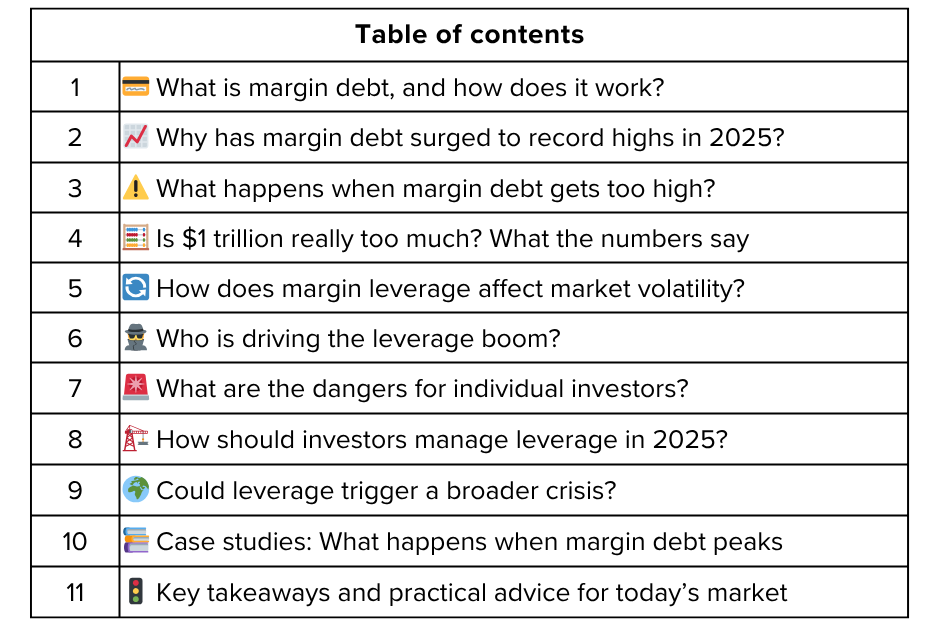 Table of contents

1 What is margin debt, and how does it work?

2 Why has margin debt surged to record highs in 2025?

3 What happens when margin debt gets too high?

4 Is $1 trillion really too much? What the numbers say

5 How does margin leverage affect market volatility?

6 Who is driving the leverage boom?

7 What are the dangers for individual investors?

8 How should investors manage leverage in 2025?

9 Could leverage trigger a broader crisis?

10 Case studies: What happens when margin debt peaks

11 Key takeaways and practical advice for today's market